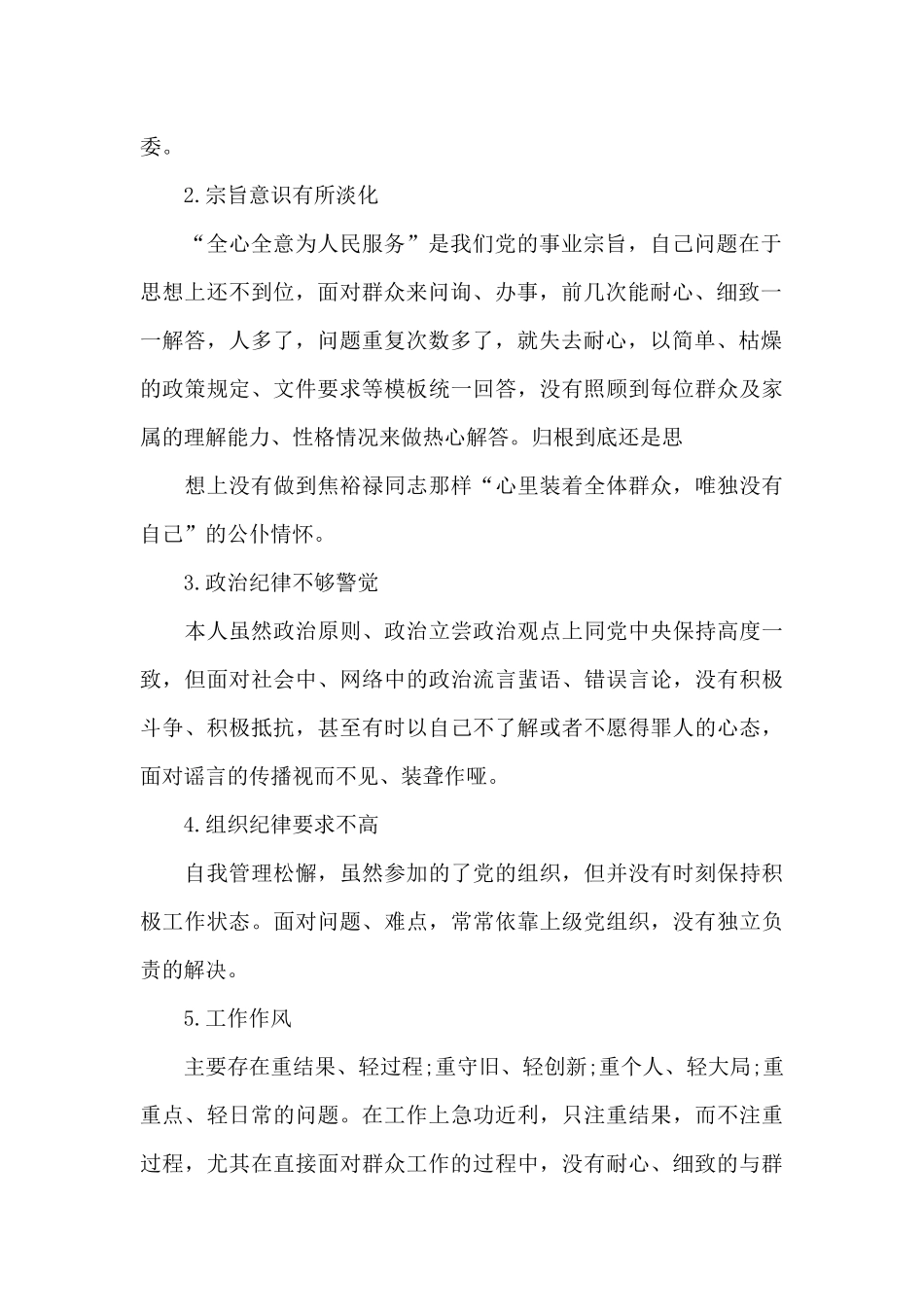 委。

2.宗旨意识有所淡化

“全心全意为人民服务”是我们党的事业宗旨，自己问题在于思想上还不到位，面对群众来问询、办事，前几次能耐心、细致一一解答，人多了，问题重复次数多了，就失去耐心，以简单、枯燥的政策规定、文件要求等模板统一回答，没有照顾到每位群众及家属的理解能力、性格情况来做热心解答。归根到底还是思

想上没有做到焦裕禄同志那样“心里装着全体群众，唯独没有自己”的公仆情怀。

3.政治纪律不够警觉

本人虽然政治原则、政治立尝政治观点上同党中央保持高度一致，但面对社会中、网络中的政治流言蜚语、错误言论，没有积极斗争、积极抵抗，甚至有时以自己不了解或者不愿得罪人的心态，面对谣言的传播视而不见、装聋作哑。

4.组织纪律要求不高

自我管理松懈，虽然参加的了党的组织，但并没有时刻保持积极工作状态。面对问题、难点，常常依靠上级党组织，没有独立负责的解决。

5.工作作风

主要存在重结果、轻过程;重守旧、轻创新;重个人、轻大局;重重点、轻日常的问题。在工作上急功近利，只注重结果，而不注重过程，尤其在直接面对群众工作的过程中，没有耐心、细致的与群